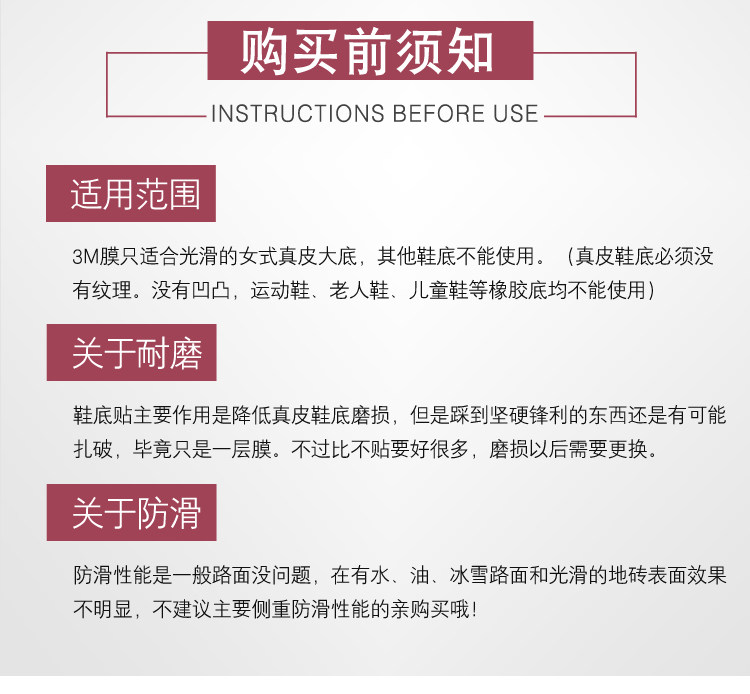 购买前须知
INSTRUCTIONS BEFORE USE

适用范围

3M膜只适合光滑的女式真皮大底，其他鞋底不能使用。（真皮鞋底必须没有纹理。没有凹凸，运动鞋、老人鞋、儿童鞋等橡胶底均不能使用）

关于耐磨

鞋底贴主要作用是降低真皮鞋底磨损，但是踩到坚硬锋利的东西还是有可能扎破，毕竟只是一层膜。不过比不贴要好很多，磨损以后需要更换。

关于防滑

防滑性能是一般路面没问题，在有水、油、冰雪路面和光滑的地砖表面效果不明显，不建议主要侧重防滑性能的亲购买哦！